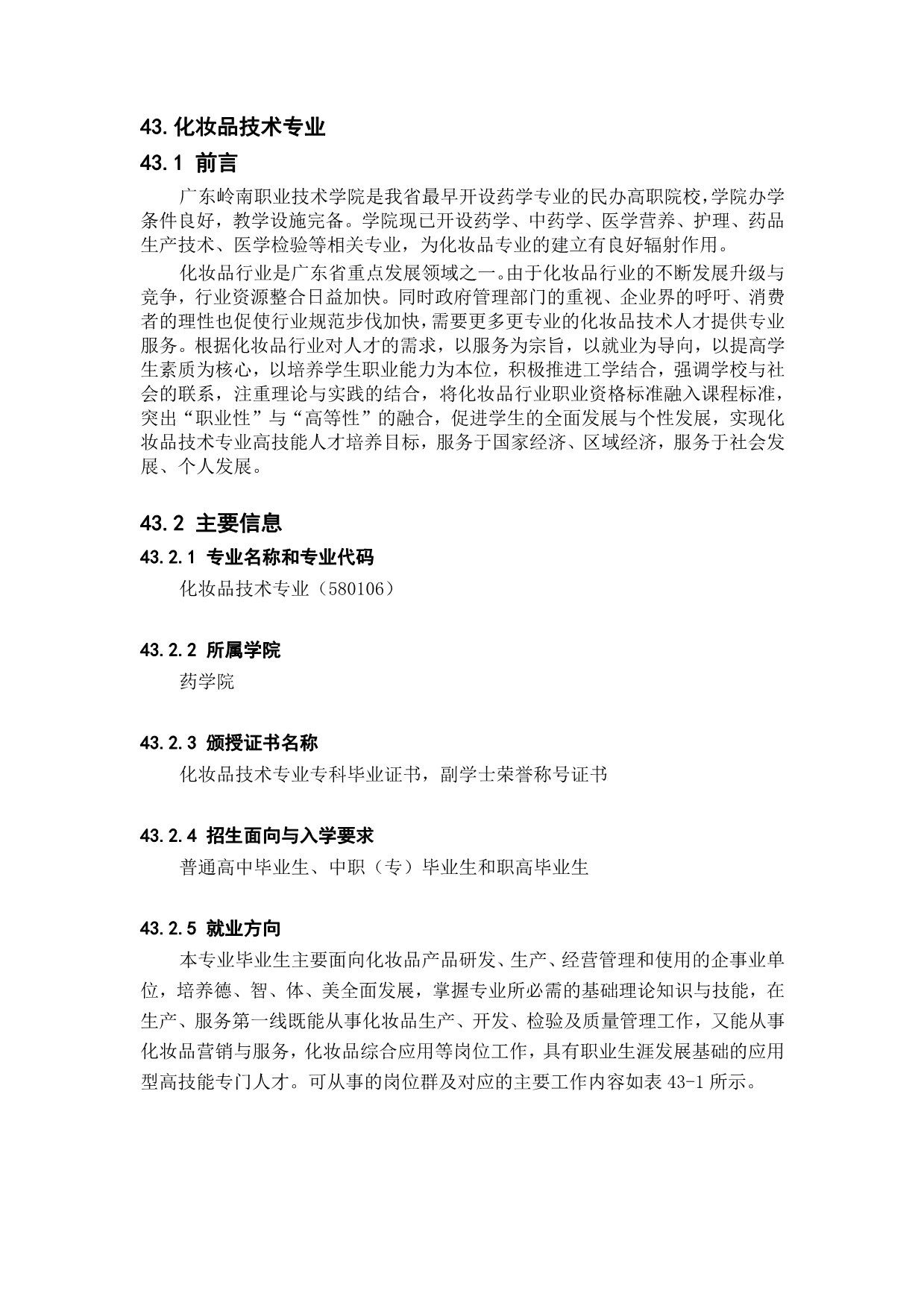 43. 化妆品技术专业

43.1 前言

广东岭南职业技术学院是我省最早开设药学专业的民办高职院校，学院办学条件良好，教学设施完备。学院现已开设药学、中药学、医学营养、护理、药品生产技术、医学检验等相关专业，为化妆品专业的建立有良好辐射作用。

化妆品行业是广东省重点发展领域之一。由于化妆品行业的不断发展升级与竞争，行业资源整合日益加快。同时政府管理部门的重视、企业界的呼吁、消费者的理性也促使行业规范步伐加快，需要更多更专业的化妆品技术人才提供专业服务。根据化妆品行业对人才的需求，以服务为宗旨，以就业为导向，以提高学生素质为核心，以培养学生职业能力为本位，积极推进工学结合，强调学校与社会的联系，注重理论与实践的结合，将化妆品行业职业资格标准融入课程标准，突出“职业性”与“高等性”的融合，促进学生的全面发展与个性发展，实现化妆品技术专业高技能人才培养目标，服务于国家经济、区域经济，服务于社会发展、个人发展。

43.2 主要信息

43.2.1 专业名称和专业代码

化妆品技术专业（580106）

43.2.2 所属学院

药学院

43.2.3 颁授证书名称

化妆品技术专业专科毕业证书，副学士荣誉称号证书

43.2.4 招生面向与入学要求

普通高中毕业生、中职（专）毕业生和职高毕业生

43.2.5 就业方向

本专业毕业生主要面向化妆品产品研发、生产、经营管理和使用的企事业单位，培养德、智、体、美全面发展，掌握专业所必需的基础理论知识与技能，在生产、服务第一线既能从事化妆品生产、开发、检验及质量管理工作，又能从事化妆品营销与服务，化妆品综合应用等岗位工作，具有职业生涯发展基础的应用型高技能专门人才。可从事的岗位群及对应的主要工作内容如表 43-1 所示。